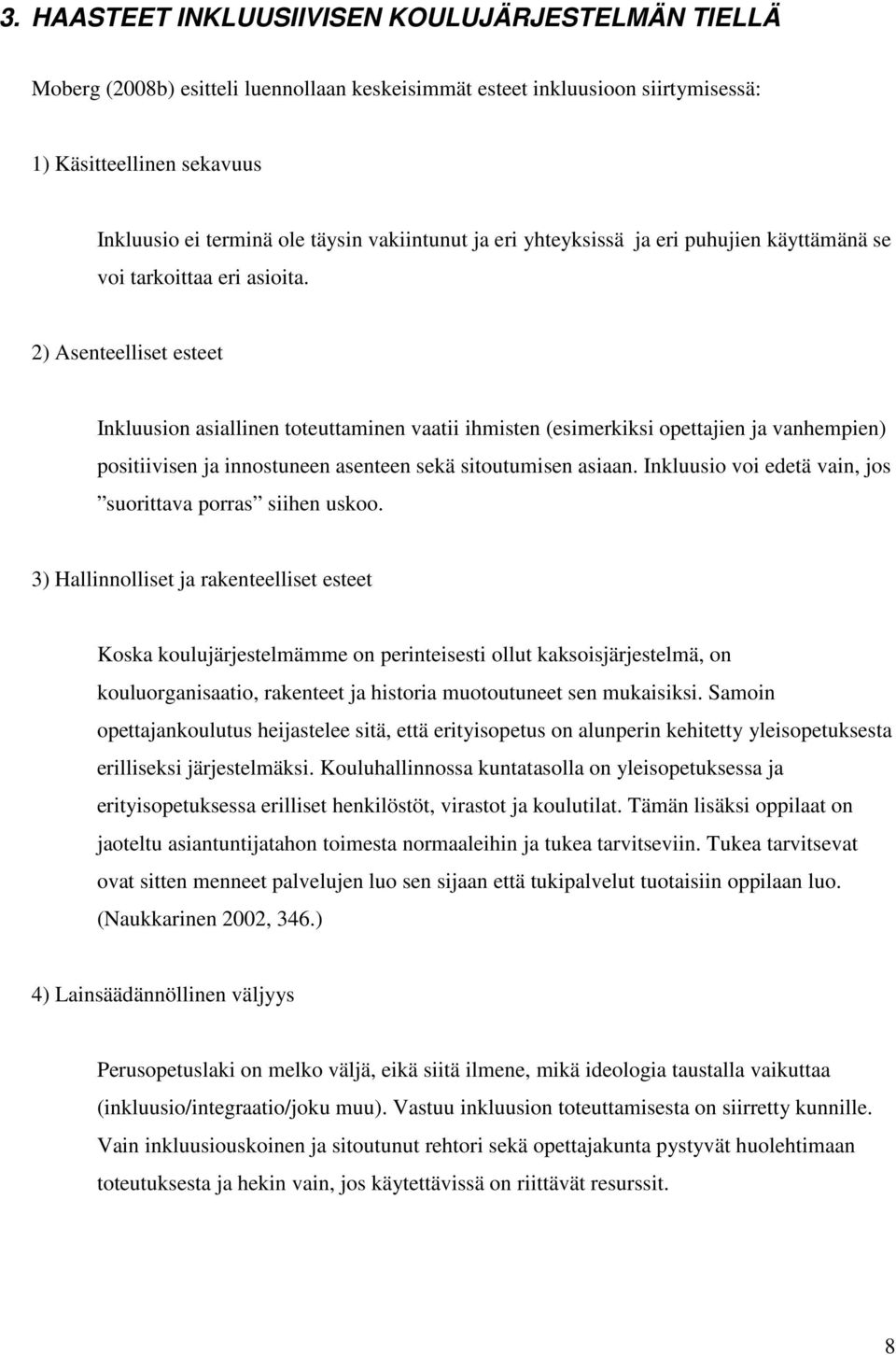 3. HAASTEET INKLUUSIIVISEN KOULUJÄRJESTELMÄN TIELLÄ

Moberg (2008b) esitteli luennollaan keskeisimmät esteet inkluusioon siirtymisessä:

1) Käsitteellinen sekavuus

Inkluusio ei terminä ole täysin vakiintunut ja eri yhteyksissä ja eri puhujien käyttämänä se voi tarkoittaa eri asioita.

2) Asenteelliset esteet

Inkluusion asiallinen toteuttaminen vaatii ihmisten (esimerkiksi opettajien ja vanhempien) positiivisen ja innostuneen asenteen sekä sitoutumisen asiaan. Inkluusio voi edetä vain, jos ”suorittava porras” siihen uskoo.

3) Hallinnolliset ja rakenteelliset esteet

Koska koulujärjestelmämme on perinteisesti ollut kaksoisjärjestelmä, on kouluorganisaatio, rakenteet ja historia muotoutuneet sen mukaisiksi. Samoin opettajankoulutus heijastelee sitä, että erityisopetus on alunperin kehitetty yleisopetuksesta erilliseksi järjestelmäksi. Kouluhallinnossa kuntatasolla on yleisopetuksessa ja erityisopetuksessa erilliset henkilöstöt, virastot ja koulutilat. Tämän lisäksi oppilaat on jaoteltu asiantuntijatahon toimesta normaaleihin ja tukea tarvitseviin. Tukea tarvitsevat ovat sitten menneet palvelujen luo sen sijaan että tukipalvelut tuotaisiin oppilaan luo. (Naukkarinen 2002, 346.)

4) Lainsäädännöllinen väljyys

Perusopetuslaki on melko väljä, eikä siitä ilmene, mikä ideologia taustalla vaikuttaa (inkluusio/integraatio/joku muu). Vastuu inkluusion toteuttamisesta on siirretty kunnille. Vain inkluusiouskoinen ja sitoutunut rehtori sekä opettajakunta pystyvät huolehtimaan toteutuksesta ja hekin vain, jos käytettävissä on riittävät resurssit.

8